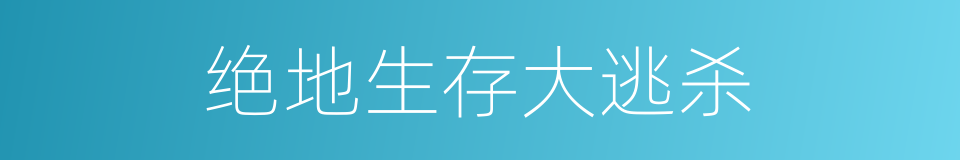 绝地生存大逃杀